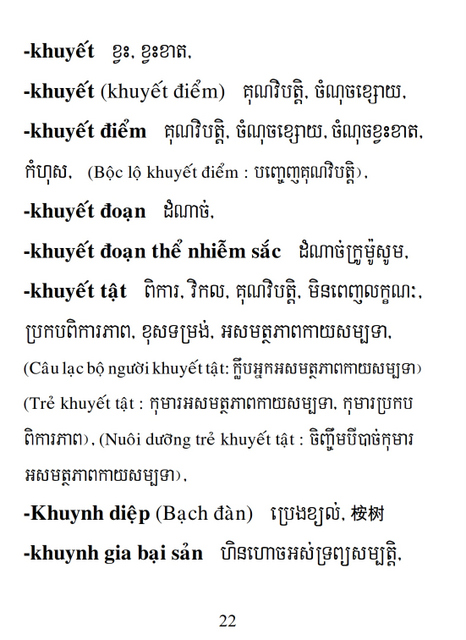 -khuyết ខ្វះ, ខ្វះខាត,

-khuyết (khuyết điểm) គុណវិបត្តិ, ចំណុចខ្សោយ,

-khuyết điểm គុណវិបត្តិ, ចំណុចខ្សោយ, ចំណុចខ្វះខាត, កំហុស, (Bộc lộ khuyết điểm : បញ្ចេញគុណវិបត្តិ),

-khuyết đoạn ដំណាច់,

-khuyết đoạn thể nhiễm sắc ដំណាច់ក្រូម៉ូសូម,

-khuyết tật ពិការ, វិកល, គុណវិបត្តិ, មិនពេញលក្ខណៈ, ប្រកបពិការភាព, ខុសទម្រង់, អសមត្ថភាពកាយសម្បទា, (Câu lạc bộ người khuyết tật: ក្លឹបអ្នកអសមត្ថភាពកាយសម្បទា) (Trẻ khuyết tật : កុមារអសមត្ថភាពកាយសម្បទា, កុមារប្រកបពិការភាព), (Nuôi dưỡng trẻ khuyết tật : ចិញ្ចឹមបីបាច់កុមារអសមត្ថភាពកាយសម្បទា),

-Khuynh diệp (Bạch đàn) ប្រេងខ្យល់, 桉树

-khuynh gia bại sản ហិនហោចអស់ទ្រព្យសម្បត្តិ,

22